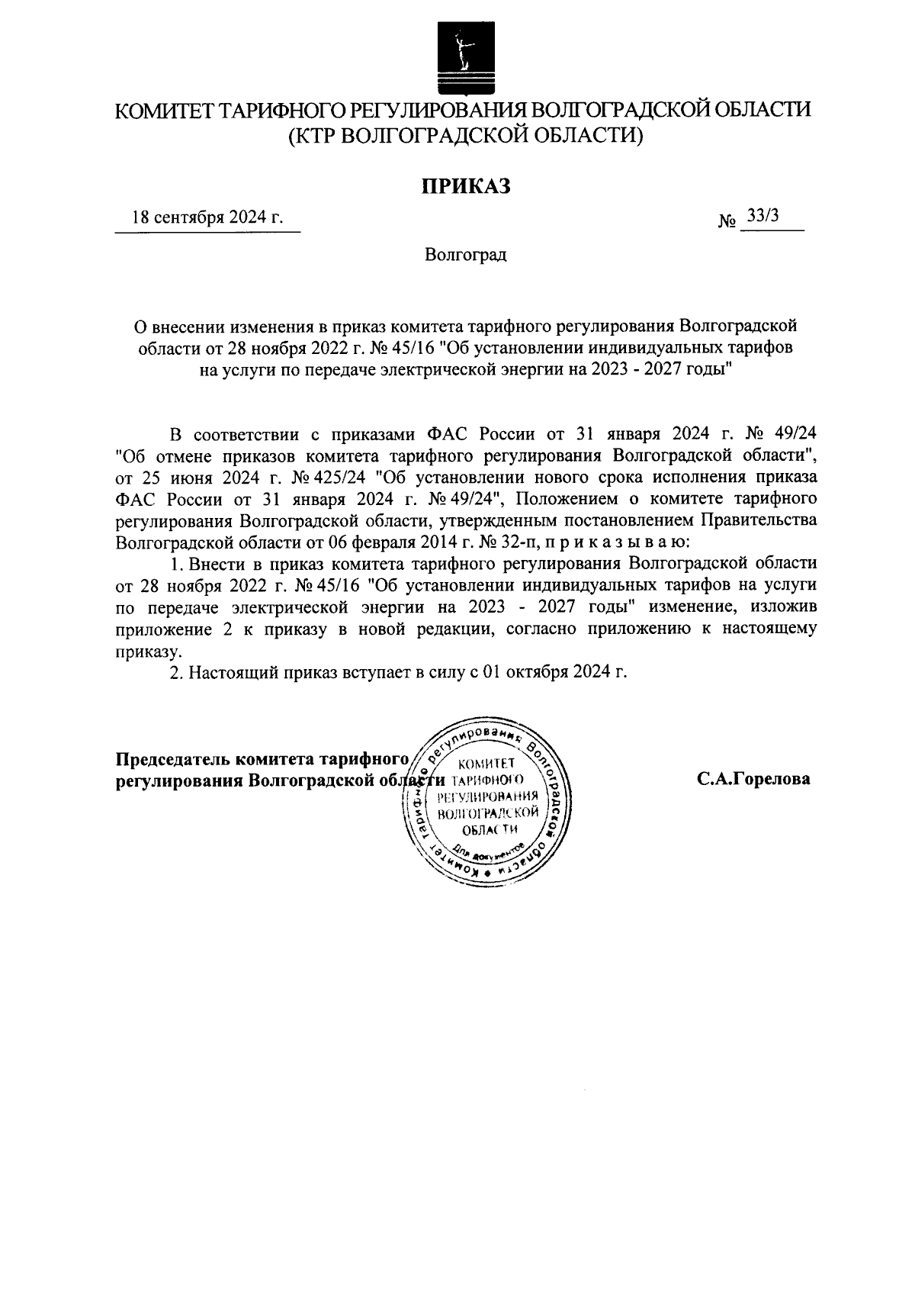 КОМИТЕТ ТАРИФНОГО РЕГУЛИРОВАНИЯ ВОЛГОГРАДСКОЙ ОБЛАСТИ
(КТР ВОЛГОГРАДСКОЙ ОБЛАСТИ)

ПРИКАЗ

18 сентября 2024 г.

№ 33/3

Волгоград

О внесении изменения в приказ комитета тарифного регулирования Волгоградской области от 28 ноября 2022 г. № 45/16 "Об установлении индивидуальных тарифов на услуги по передаче электрической энергии на 2023 - 2027 годы"

В соответствии с приказами ФАС России от 31 января 2024 г. № 49/24 "Об отмене приказов комитета тарифного регулирования Волгоградской области", от 25 июня 2024 г. № 425/24 "Об установлении нового срока исполнения приказа ФАС России от 31 января 2024 г. № 49/24", Положением о комитете тарифного регулирования Волгоградской области, утвержденным постановлением Правительства Волгоградской области от 06 февраля 2014 г. № 32-п, п р и к а з ы в а ю:

1. Внести в приказ комитета тарифного регулирования Волгоградской области от 28 ноября 2022 г. № 45/16 "Об установлении индивидуальных тарифов на услуги по передаче электрической энергии на 2023 - 2027 годы" изменение, изложив приложение 2 к приказу в новой редакции, согласно приложению к настоящему приказу.

2. Настоящий приказ вступает в силу с 01 октября 2024 г.

Председатель комитета тарифного регулирования Волгоградской области

Комитет тарифного регулирования Волгоградской области
КОМИТЕТ ТАРИФНОГО РЕГУЛИРОВАНИЯ ВОЛГОГРАДСКОЙ ОБЛАСТИ
Для документов

С.А.Горелова